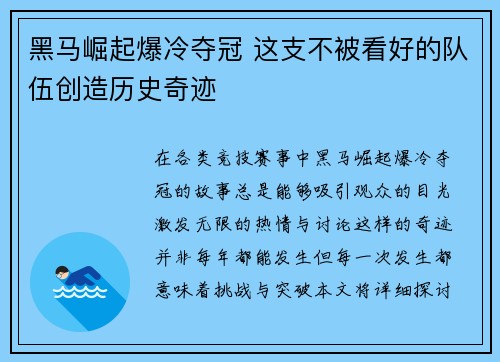 黑马崛起爆冷夺冠 这支不被看好的队伍创造历史奇迹

在各类竞技赛事中黑马崛起爆冷夺冠的故事总是能够吸引观众的目光激发无限的热情与讨论这样的奇迹并非每年都能发生但每一次发生都意味着挑战与突破本文将详细探讨